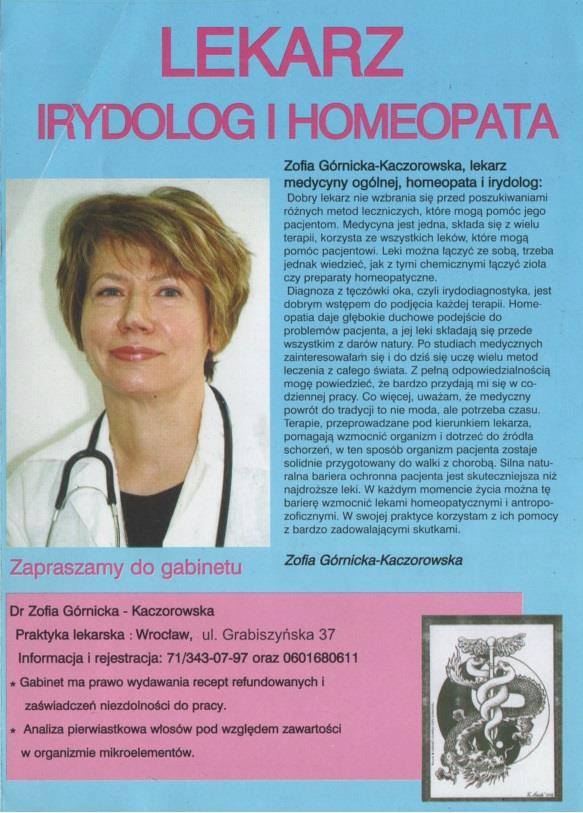 LEKARZ
IRYDOLOG I HOMEOPATA

Zofia Górnicka-Kaczorowska, lekarz medycyny ogólnej, homeopata i irydolog:
Dobry lekarz nie wzbrania się przed poszukiwaniami różnych metod leczniczych, które mogą pomóc jego pacjentom. Medycyna jest jedna, składa się z wielu terapii, korzysta ze wszystkich leków, które mogą pomóc pacjentowi. Leki można łączyć ze sobą, trzeba jednak wiedzieć, jak z tymi chemicznymi łączyć zioła czy preparaty homeopatyczne.
Diagnoza z tęczówki oka, czyli irydodiagnostyka, jest dobrym wstępem do podjęcia każdej terapii. Homeopatia daje głębokie duchowe podejście do problemów pacjenta, a jej leki składają się przede wszystkim z darów natury. Po studiach medycznych zainteresowałam się i do dziś się uczę wielu metod leczenia z całego świata. Z pełną odpowiedzialnością mogę powiedzieć, że bardzo przydają mi się w codziennej pracy. Co więcej, uważam, że medyczny powrót do tradycji to nie moda, ale potrzeba czasu. Terapie, przeprowadzane pod kierunkiem lekarza, pomagają wzmocnić organizm i dotrzeć do źródła schorzeń, w ten sposób organizm pacjenta zostaje solidnie przygotowany do walki z chorobą. Silna naturalna bariera ochronna pacjenta jest skuteczniejsza niż najdroższe leki. W każdym momencie życia można tę barierę wzmocnić lekami homeopatycznymi i antropozoficznymi. W swojej praktyce korzystam z ich pomocy z bardzo zadowalającymi skutkami.

Zofia Górnicka-Kaczorowska

Zapraszamy do gabinetu

Dr Zofia Górnicka - Kaczorowska
Praktyka lekarska : Wrocław, ul. Grabiszyńska 37
Informacja i rejestracja: 71/343-07-97 oraz 0601680611
* Gabinet ma prawo wydawania recept refundowanych i zaświadczeń niezdolności do pracy.
* Analiza pierwiastkowa włosów pod względem zawartości w organizmie mikroelementów.